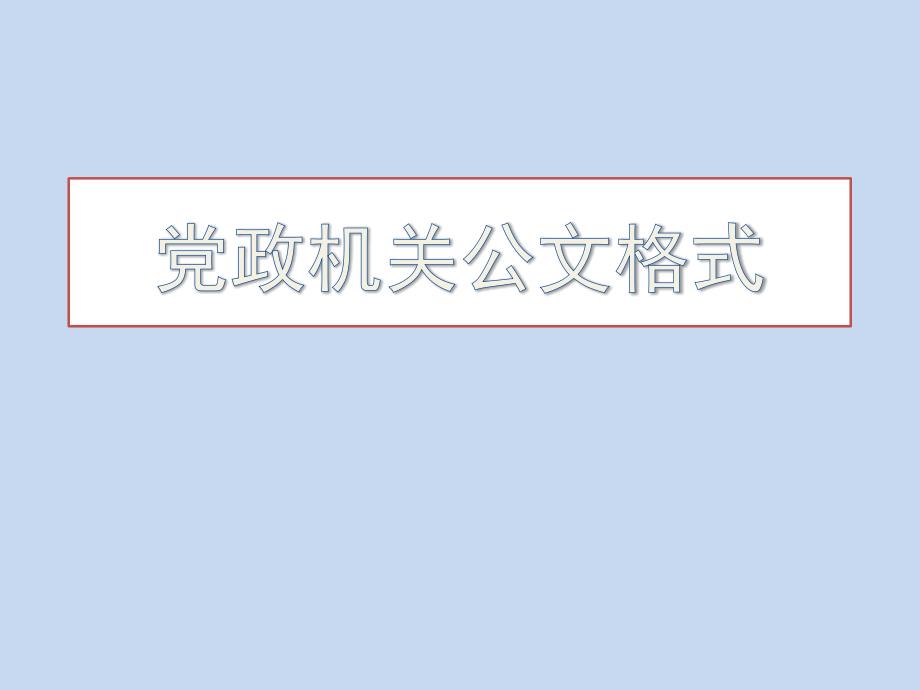 党政机关公文格式